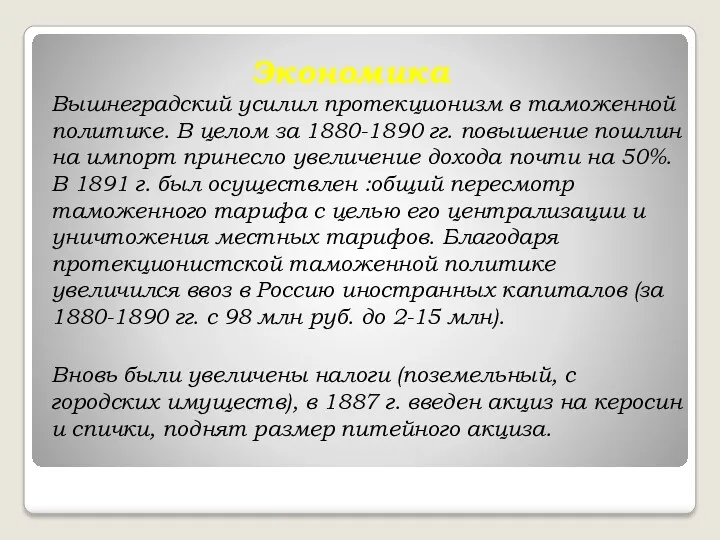 Экономика

Вышнеградский усилил протекционизм в таможенной политике. В целом за 1880-1890 гг. повышение пошлин на импорт принесло увеличение дохода почти на 50%. В 1891 г. был осуществлен :общий пересмотр таможенного тарифа с целью его централизации и уничтожения местных тарифов. Благодаря протекционистской таможенной политике увеличился ввоз в Россию иностранных капиталов (за 1880-1890 гг. с 98 млн руб. до 2-15 млн).

Вновь были увеличены налоги (поземельный, с городских имуществ), в 1887 г. введен акциз на керосин и спички, поднят размер питейного акциза.